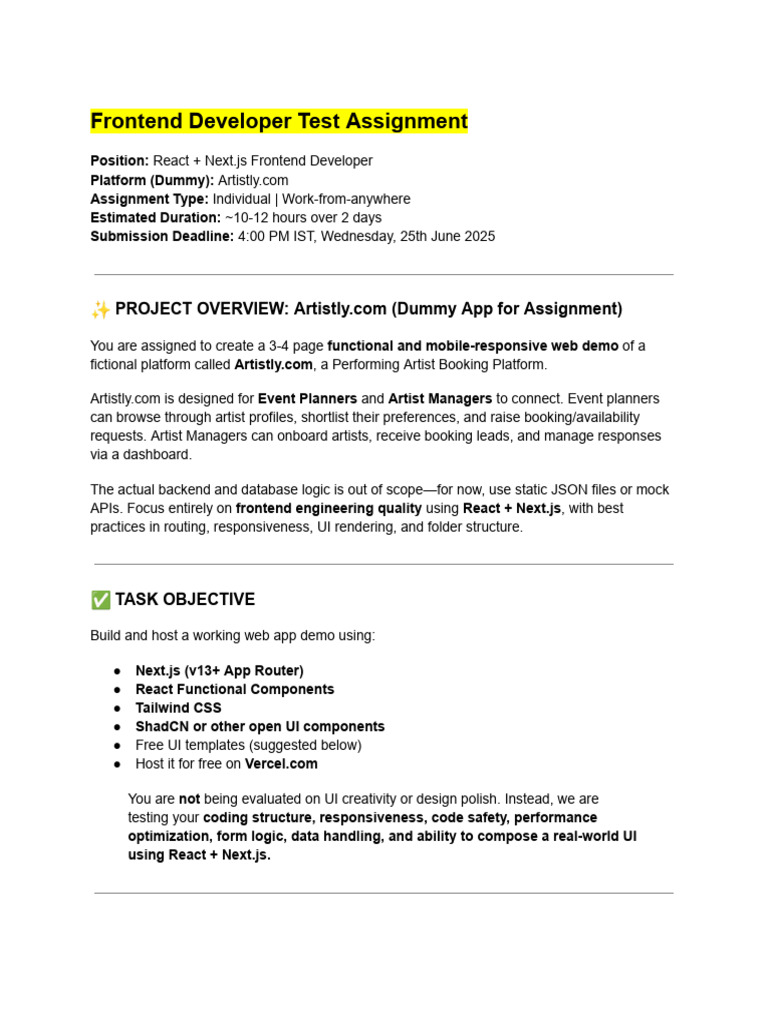 Frontend Developer Test Assignment

Position: React + Next.js Frontend Developer
Platform (Dummy): Artistly.com
Assignment Type: Individual | Work-from-anywhere
Estimated Duration: ~10-12 hours over 2 days
Submission Deadline: 4:00 PM IST, Wednesday, 25th June 2025

✨ PROJECT OVERVIEW: Artistly.com (Dummy App for Assignment)

You are assigned to create a 3-4 page functional and mobile-responsive web demo of a fictional platform called Artistly.com, a Performing Artist Booking Platform.

Artistly.com is designed for Event Planners and Artist Managers to connect. Event planners can browse through artist profiles, shortlist their preferences, and raise booking/availability requests. Artist Managers can onboard artists, receive booking leads, and manage responses via a dashboard.

The actual backend and database logic is out of scope—for now, use static JSON files or mock APIs. Focus entirely on frontend engineering quality using React + Next.js, with best practices in routing, responsiveness, UI rendering, and folder structure.

✅ TASK OBJECTIVE

Build and host a working web app demo using:

● Next.js (v13+ App Router)
● React Functional Components
● Tailwind CSS
● ShadCN or other open UI components
● Free UI templates (suggested below)
● Host it for free on Vercel.com

You are not being evaluated on UI creativity or design polish. Instead, we are testing your coding structure, responsiveness, code safety, performance optimization, form logic, data handling, and ability to compose a real-world UI using React + Next.js.